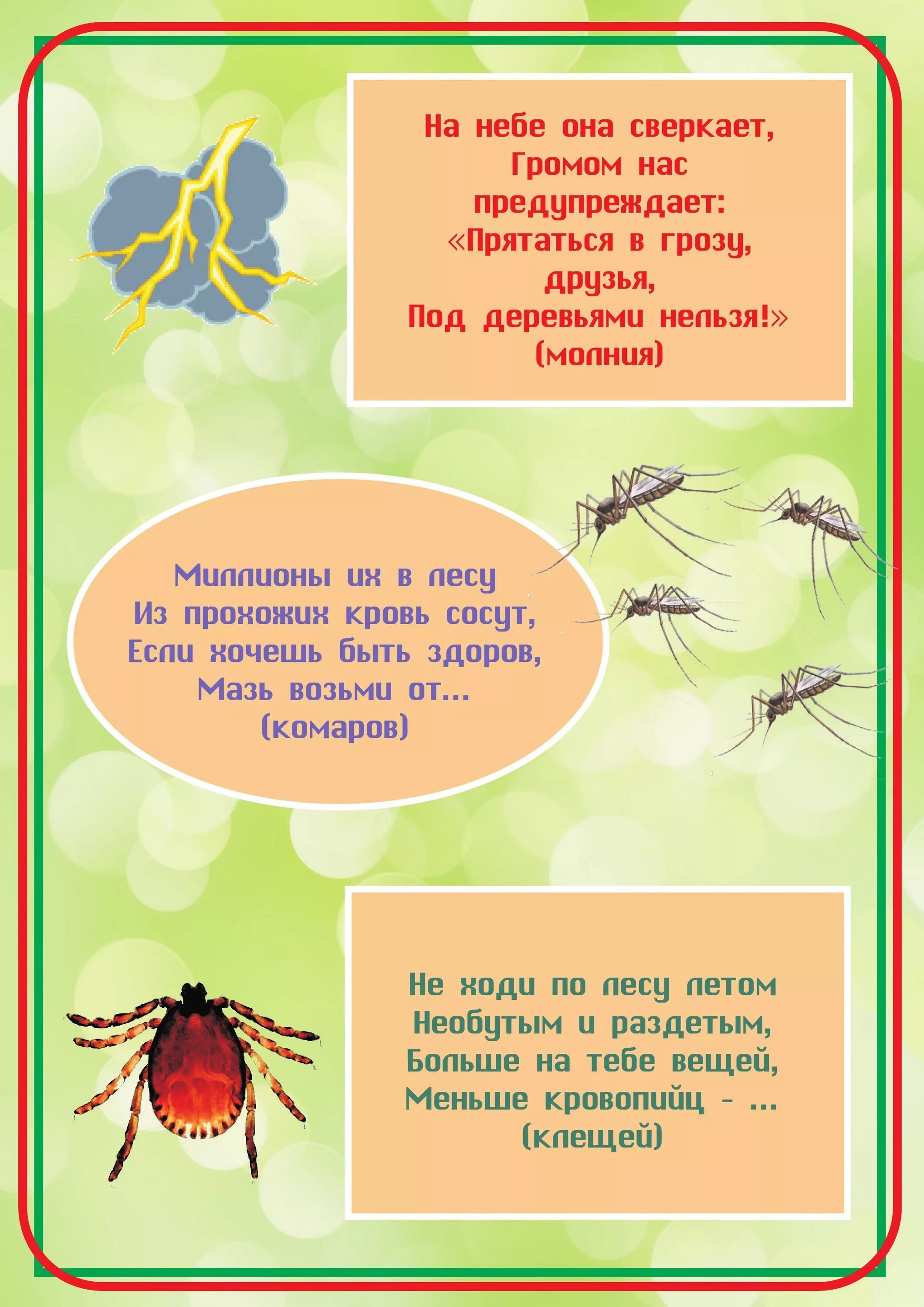 На небе она сверкает,
Громом нас
предупреждает:
«Прятаться в грозу,
друзья,
Под деревьями нельзя!»
(молния)

Миллионы их в лесу
Из прохожих кровь сосут,
Если хочешь быть здоров,
Мазь возьми от...
(комаров)

Не ходи по лесу летом
Необутым и раздетым,
Больше на тебе вещей,
Меньше кровопийц - ...
(клещей)